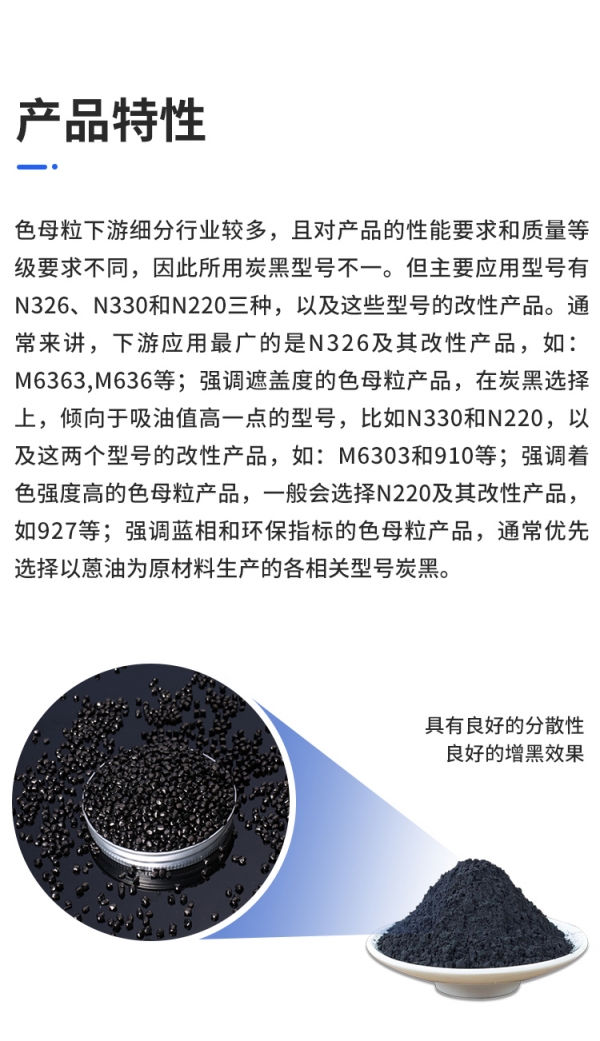 产品特性

色母粒下游细分行业较多，且对产品的性能要求和质量等级要求不同，因此所用炭黑型号不一。但主要应用型号有N326、N330和N220三种，以及这些型号的改性产品。通常来讲，下游应用最广的是N326及其改性产品，如：M6363,M636等；强调遮盖度的色母粒产品，在炭黑选择上，倾向于吸油值高一点的型号，比如N330和N220，以及这两个型号的改性产品，如：M6303和910等；强调着色强度高的色母粒产品，一般会选择N220及其改性产品，如927等；强调蓝相和环保指标的色母粒产品，通常优先选择以蒽油为原材料生产的各相关型号炭黑。

具有良好的分散性
良好的增黑效果